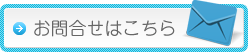 お問合せはこちら